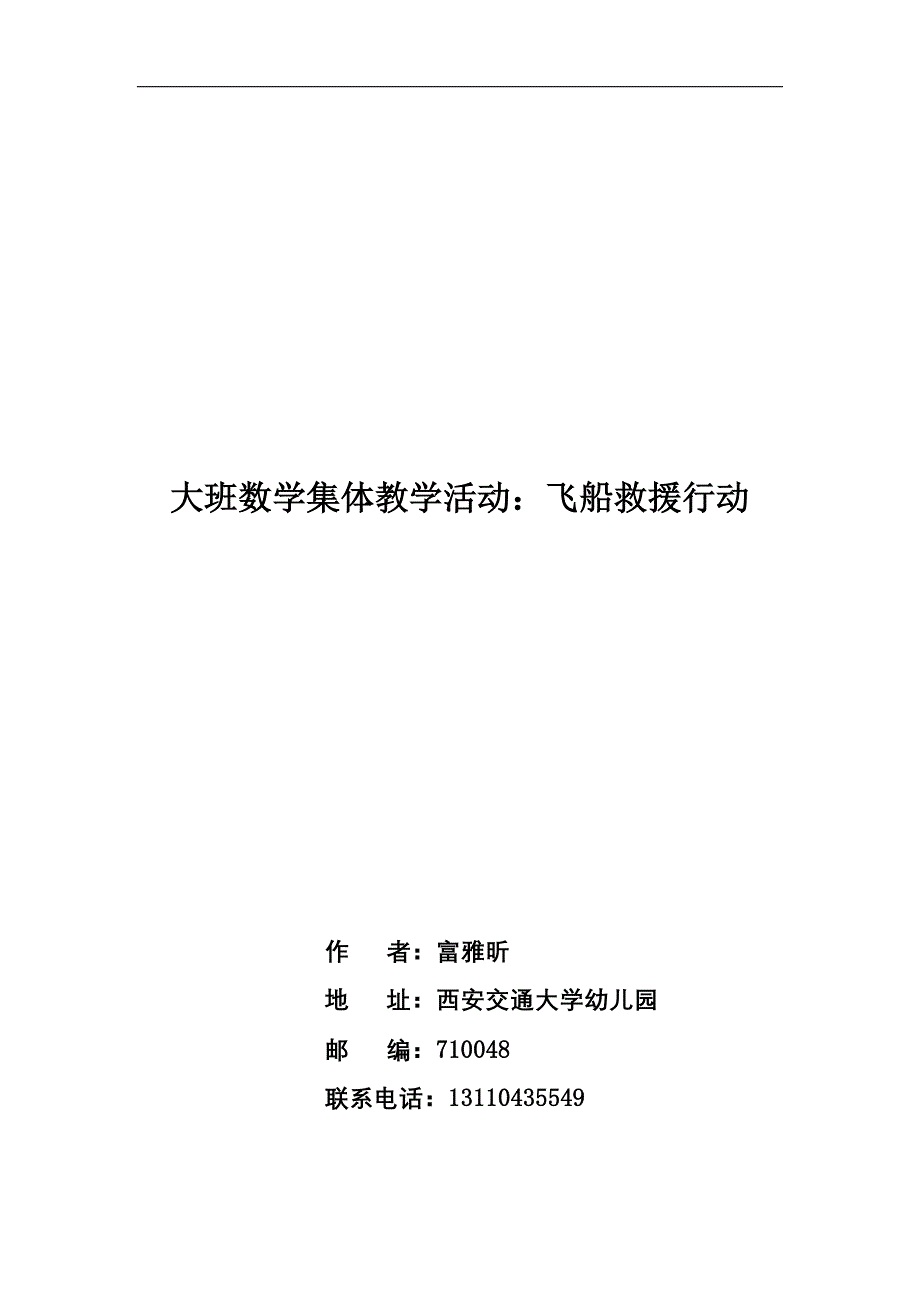 大班数学集体教学活动：飞船救援行动

作　者：富雅昕

地　址：西安交通大学幼儿园

邮　编：710048

联系电话：13110435549